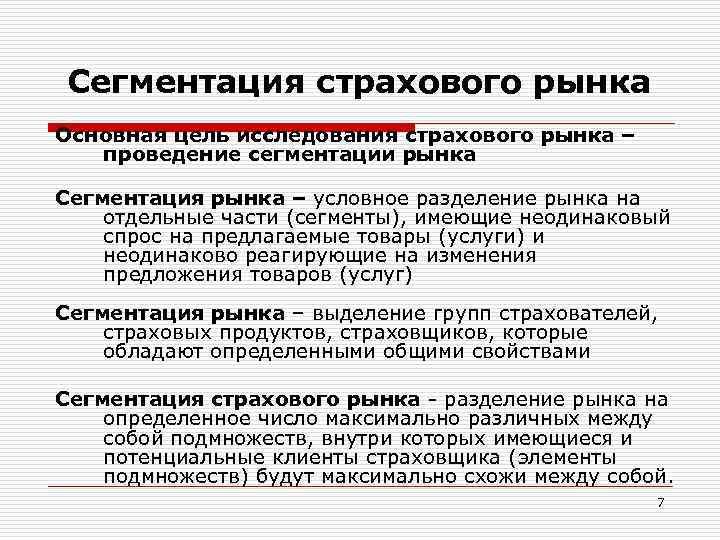 Сегментация страхового рынка

Основная цель исследования страхового рынка – проведение сегментации рынка

Сегментация рынка – условное разделение рынка на отдельные части (сегменты), имеющие неодинаковый спрос на предлагаемые товары (услуги) и неодинаково реагирующие на изменения предложения товаров (услуг)

Сегментация рынка – выделение групп страхователей, страховых продуктов, страховщиков, которые обладают определенными общими свойствами

Сегментация страхового рынка - разделение рынка на определенное число максимально различных между собой подмножеств, внутри которых имеющиеся и потенциальные клиенты страховщика (элементы подмножеств) будут максимально схожи между собой.

7